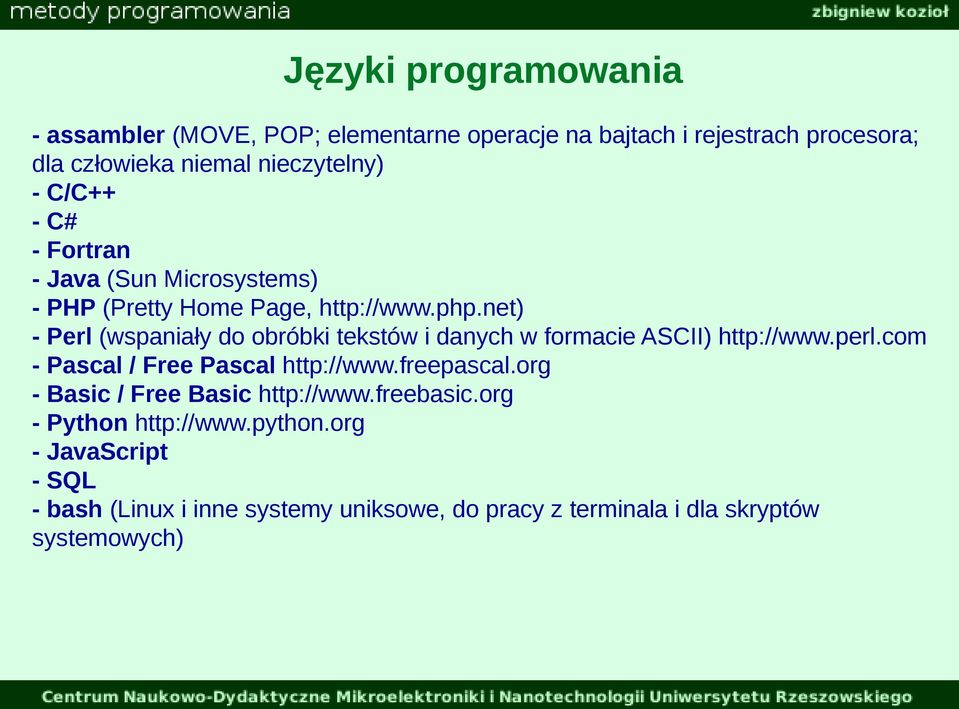 metody programowania

zbigniew kozioł

Języki programowania

- assambler (MOVE, POP; elementarne operacje na bajtach i rejestrach procesora; dla człowieka niemal nieczytelny)
- C/C++
- C#
- Fortran
- Java (Sun Microsystems)
- PHP (Pretty Home Page, http://www.php.net)
- Perl (wspaniały do obróbki tekstów i danych w formacie ASCII) http://www.perl.com
- Pascal / Free Pascal http://www.freepascal.org
- Basic / Free Basic http://www.freebasic.org
- Python http://www.python.org
- JavaScript
- SQL
- bash (Linux i inne systemy uniksowe, do pracy z terminala i dla skryptów systemowych)

Centrum Naukowo-Dydaktyczne Mikroelektroniki i Nanotechnologii Uniwersytetu Rzeszowskiego